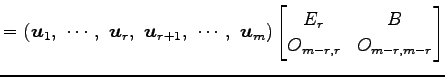 $= (\boldsymbol{u}_1,\ \cdots,\ \boldsymbol{u}_r,\ \boldsymbol{u}_{r+1},\ \cdots,\ \boldsymbol{u}_m) \begin{bmatrix} E_r & B \\ O_{m-r,r} & O_{m-r,m-r} \end{bmatrix}$